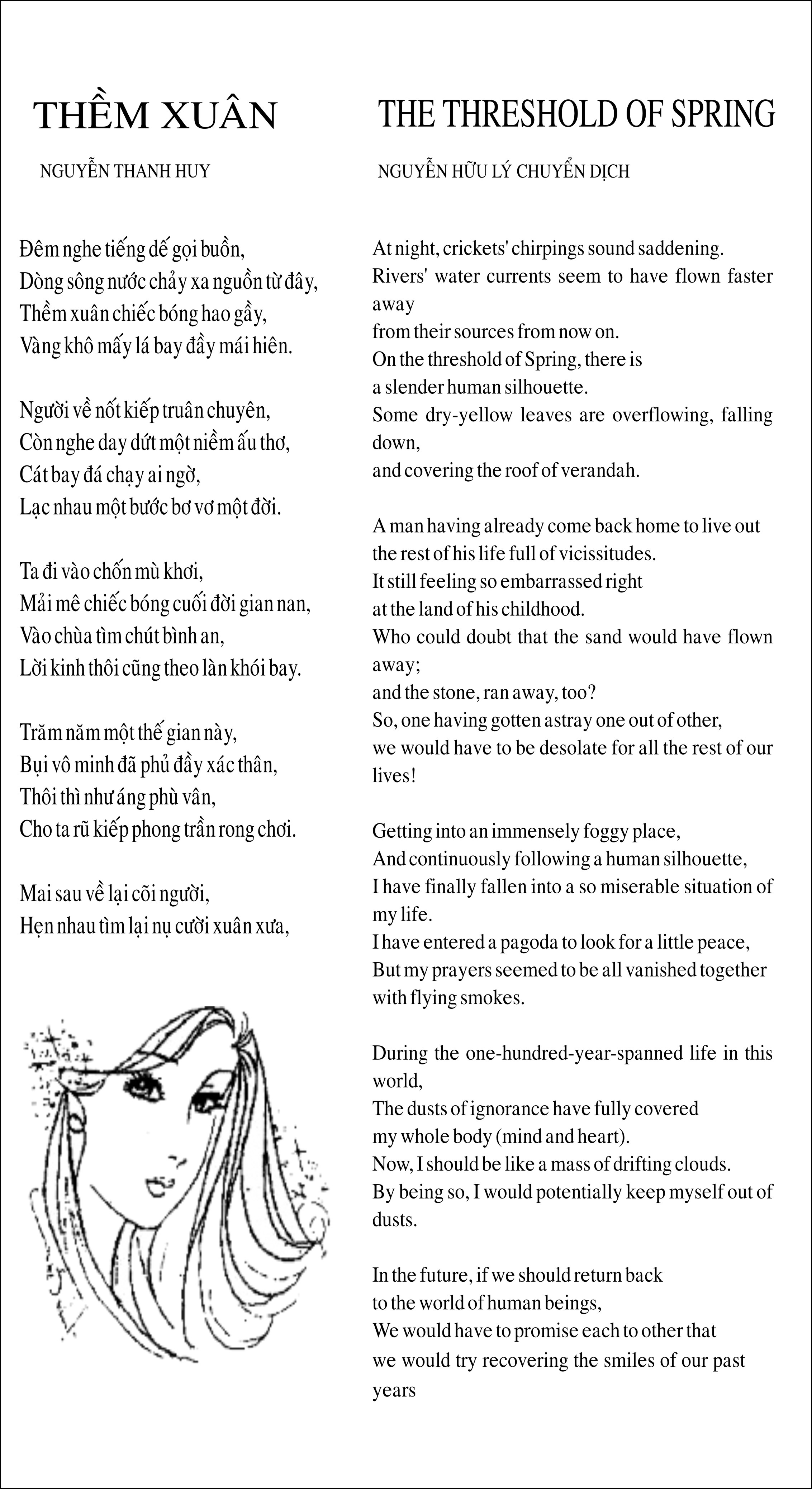 THỀM XUÂN

NGUYỄN THANH HUY

Đêm nghe tiếng dế gọi buồn,
Dòng sông nước chảy xa nguồn từ đây,
Thềm xuân chiếc bóng hao gầy,
Vàng khô mấy lá bay đầy mái hiên.

Người về nốt kiếp truân chuyên,
Còn nghe day dứt một niềm ấu thơ,
Cát bay đá chạy ai ngờ,
Lạc nhau một bước bơ vơ một đời.

Ta đi vào chốn mù khơi,
Mải mê chiếc bóng cuối đời gian nan,
Vào chùa tìm chút bình an,
Lời kinh thôi cũng theo làn khói bay.

Trăm năm một thế gian này,
Bụi vô minh đã phủ đầy xác thân,
Thôi thì như áng phù vân,
Cho ta rũ kiếp phong trần rong chơi.

Mai sau về lại cõi người,
Hẹn nhau tìm lại nụ cười xuân xưa,

THE THRESHOLD OF SPRING

NGUYỄN HỮU LÝ CHUYỂN DỊCH

At night, crickets' chirpings sound saddening.
Rivers' water currents seem to have flown faster away
from their sources from now on.
On the threshold of Spring, there is
a slender human silhouette.
Some dry-yellow leaves are overflowing, falling down,
and covering the roof of verandah.

A man having already come back home to live out
the rest of his life full of vicissitudes.
It still feeling so embarrassed right
at the land of his childhood.
Who could doubt that the sand would have flown away;
and the stone, ran away, too?
So, one having gotten astray one out of other,
we would have to be desolate for all the rest of our lives!

Getting into an immensely foggy place,
And continuously following a human silhouette,
I have finally fallen into a so miserable situation of my life.
I have entered a pagoda to look for a little peace,
But my prayers seemed to be all vanished together
with flying smokes.

During the one-hundred-year-spanned life in this world,
The dusts of ignorance have fully covered
my whole body (mind and heart).
Now, I should be like a mass of drifting clouds.
By being so, I would potentially keep myself out of dusts.

In the future, if we should return back
to the world of human beings,
We would have to promise each to other that
we would try recovering the smiles of our past years